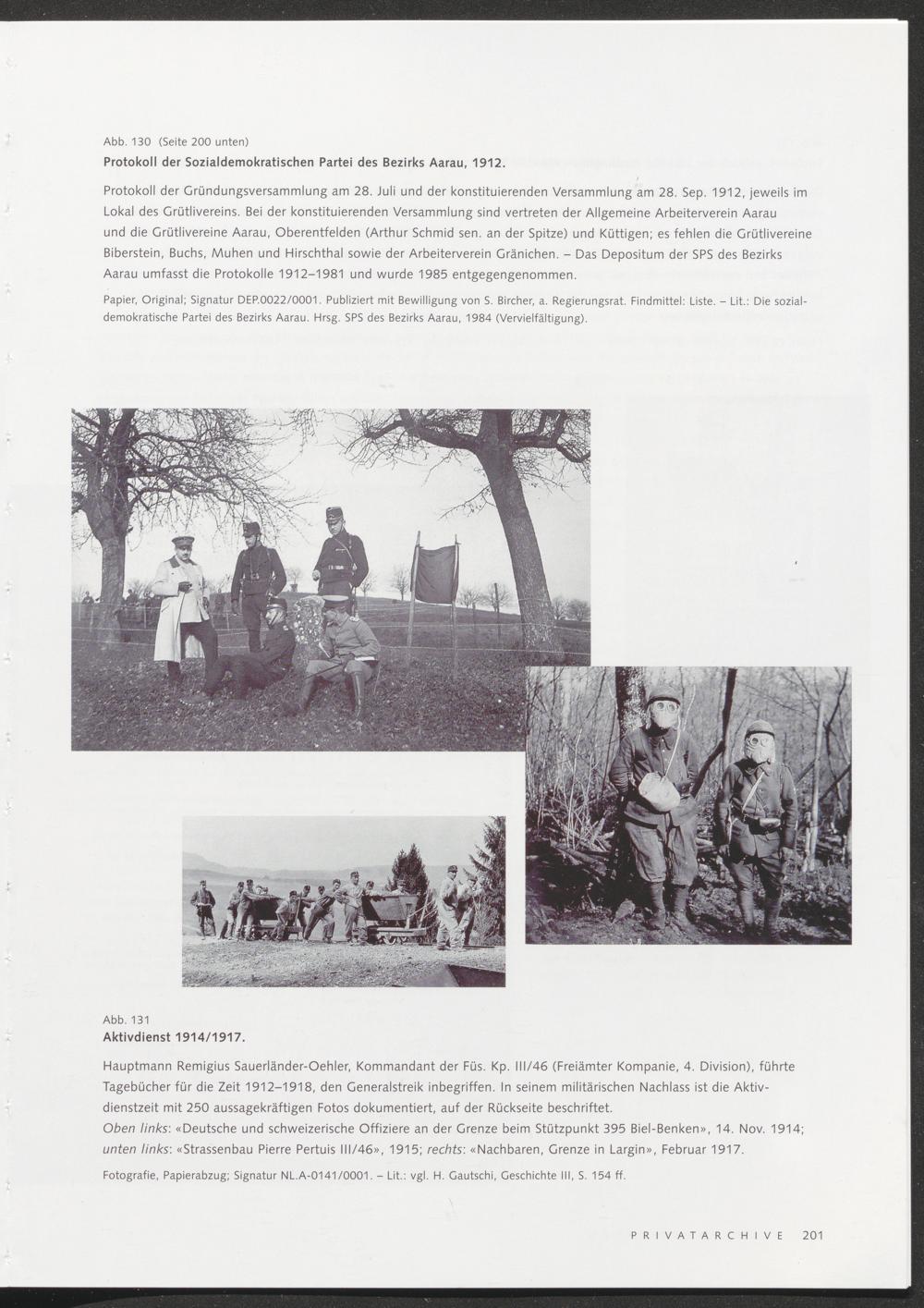 Abb. 130 (Seite 200 unten)
Protokoll der Sozialdemokratischen Partei des Bezirks Aarau, 1912.

Protokoll der Gründungsversammlung am 28. Juli und der konstituierenden Versammlung am 28. Sep. 1912, jeweils im Lokal des Grütlivereins. Bei der konstituierenden Versammlung sind vertreten der Allgemeine Arbeiterverein Aarau und die Grütlivereine Aarau, Oberentfelden (Arthur Schmid sen. an der Spitze) und Küttigen; es fehlen die Grütlivereine Biberstein, Buchs, Muhen und Hirschthal sowie der Arbeiterverein Gränichen. – Das Depositum der SPS des Bezirks Aarau umfasst die Protokolle 1912–1981 und wurde 1985 entgegengenommen.

Papier, Original; Signatur DEP.0022/0001. Publiziert mit Bewilligung von S. Bircher, a. Regierungsrat. Findmittel: Liste. – Lit.: Die sozialdemokratische Partei des Bezirks Aarau. Hrsg. SPS des Bezirks Aarau, 1984 (Vervielfältigung).

Abb. 131
Aktivdienst 1914/1917.

Hauptmann Remigius Sauerländer-Oehler, Kommandant der Füs. Kp. III/46 (Freiämter Kompanie, 4. Division), führte Tagebücher für die Zeit 1912–1918, den Generalstreik inbegriffen. In seinem militärischen Nachlass ist die Aktivdienstzeit mit 250 aussagekräftigen Fotos dokumentiert, auf der Rückseite beschriftet.
Oben links: «Deutsche und schweizerische Offiziere an der Grenze beim Stützpunkt 395 Biel-Benken», 14. Nov. 1914; unten links: «Strassenbau Pierre Pertuis III/46», 1915; rechts: «Nachbaren, Grenze in Largin», Februar 1917.

Fotografie, Papierabzug; Signatur NL.A-0141/0001. – Lit.: vgl. H. Gautschi, Geschichte III, S. 154 ff.

PRIVATARCHIVE 201